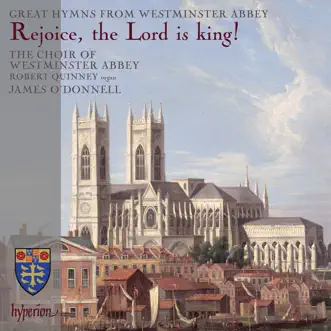 GREAT HYMNS FROM WESTMINSTER ABBEY
Rejoice, the Lord is king!

THE CHOIR OF WESTMINSTER ABBEY
ROBERT QUINNEY organ
JAMES O'DONNELL

hyperion